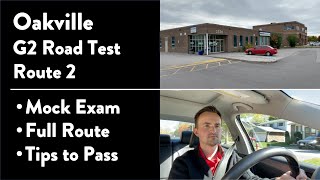 Oakville
G2 Road Test
Route 2

• Mock Exam
• Full Route
• Tips to Pass